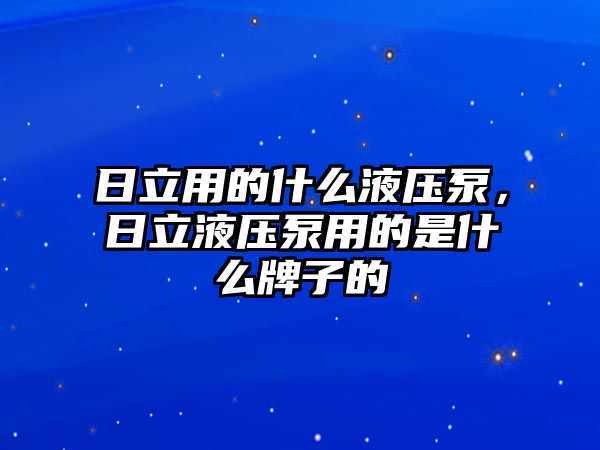 日立用的什么液压泵，日立液压泵用的是什么牌子的